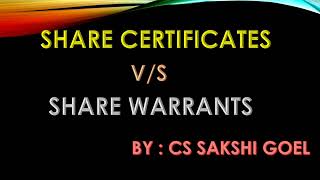 SHARE CERTIFICATES

V/S

SHARE WARRANTS

BY : CS SAKSHI GOEL